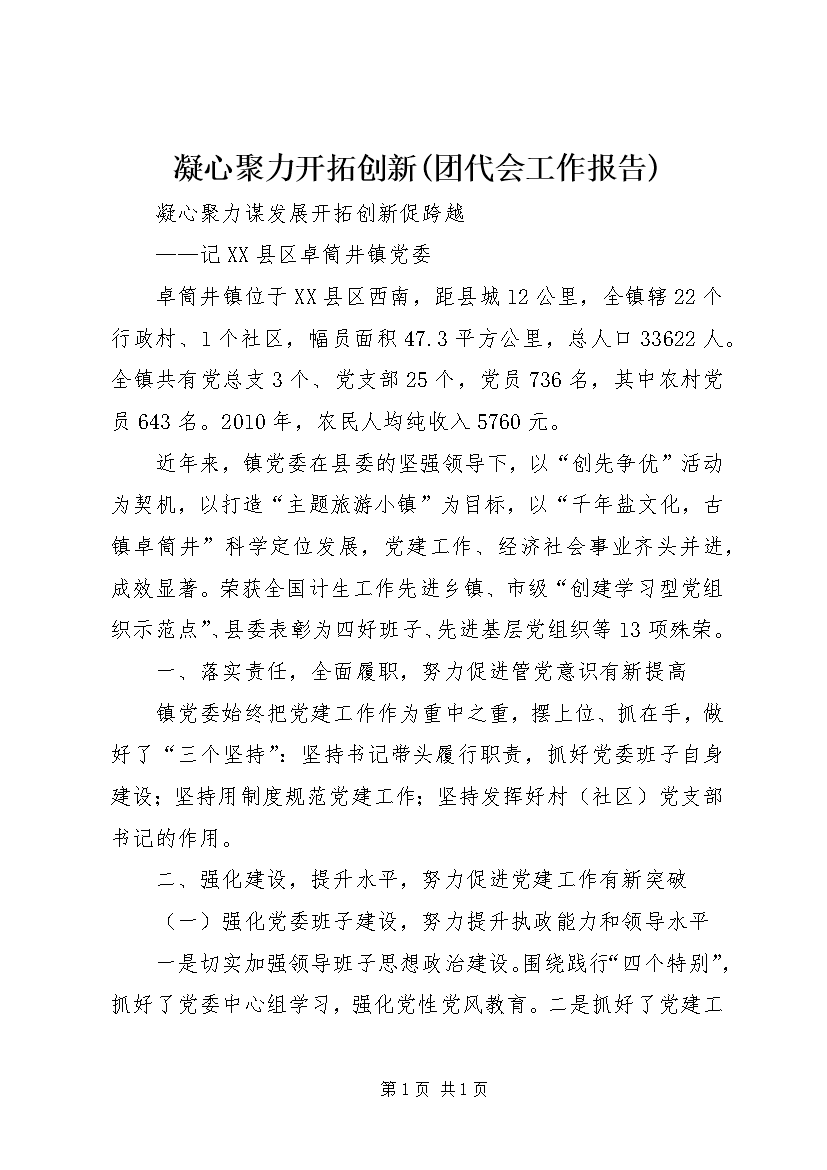 凝心聚力开拓创新(团代会工作报告)

凝心聚力谋发展开拓创新促跨越

——记XX县区卓筒井镇党委

卓筒井镇位于XX县区西南，距县城12公里，全镇辖22个行政村、1个社区，幅员面积47.3平方公里，总人口33622人。全镇共有党总支3个、党支部25个，党员736名，其中农村党员643名。2010年，农民人均纯收入5760元。

近年来，镇党委在县委的坚强领导下，以“创先争优”活动为契机，以打造“主题旅游小镇”为目标，以“千年盐文化，古镇卓筒井”科学定位发展，党建工作、经济社会事业齐头并进，成效显著。荣获全国计生工作先进乡镇、市级“创建学习型党组织示范点”、县委表彰为四好班子、先进基层党组织等13项殊荣。

一、落实责任，全面履职，努力促进管党意识有新提高

镇党委始终把党建工作作为重中之重，摆上位、抓在手，做好了“三个坚持”：坚持书记带头履行职责，抓好党委班子自身建设；坚持用制度规范党建工作；坚持发挥好村（社区）党支部书记的作用。

二、强化建设，提升水平，努力促进党建工作有新突破

（一）强化党委班子建设，努力提升执政能力和领导水平

一是切实加强领导班子思想政治建设。围绕践行“四个特别”，抓好了党委中心组学习，强化党性党风教育。二是抓好了党建工

第1页 共1页